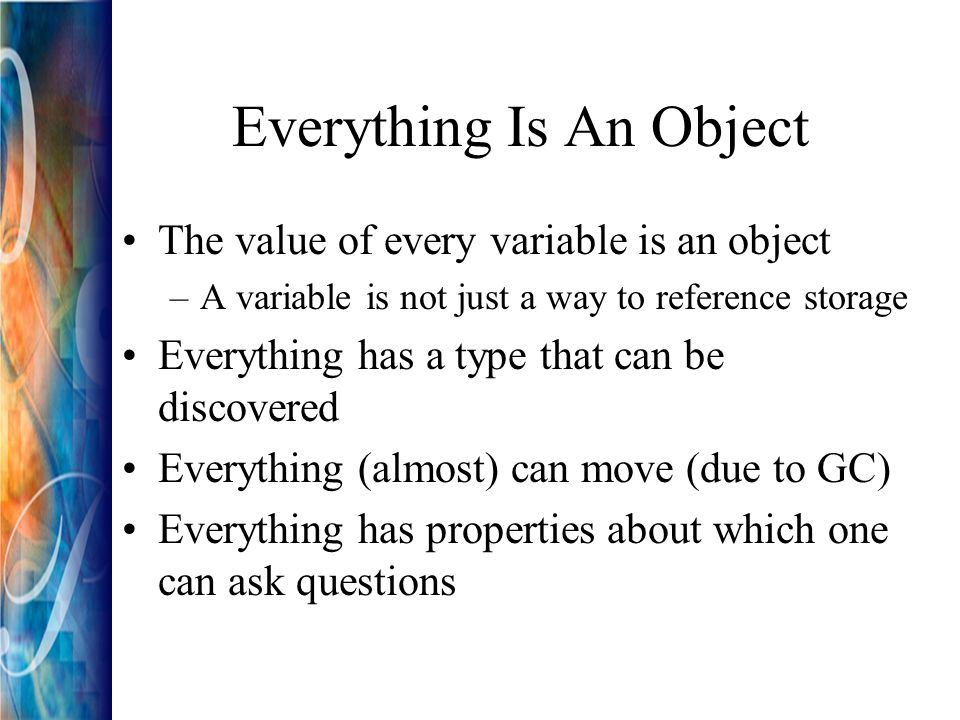 Everything Is An Object

• The value of every variable is an object
 – A variable is not just a way to reference storage
• Everything has a type that can be discovered
• Everything (almost) can move (due to GC)
• Everything has properties about which one can ask questions